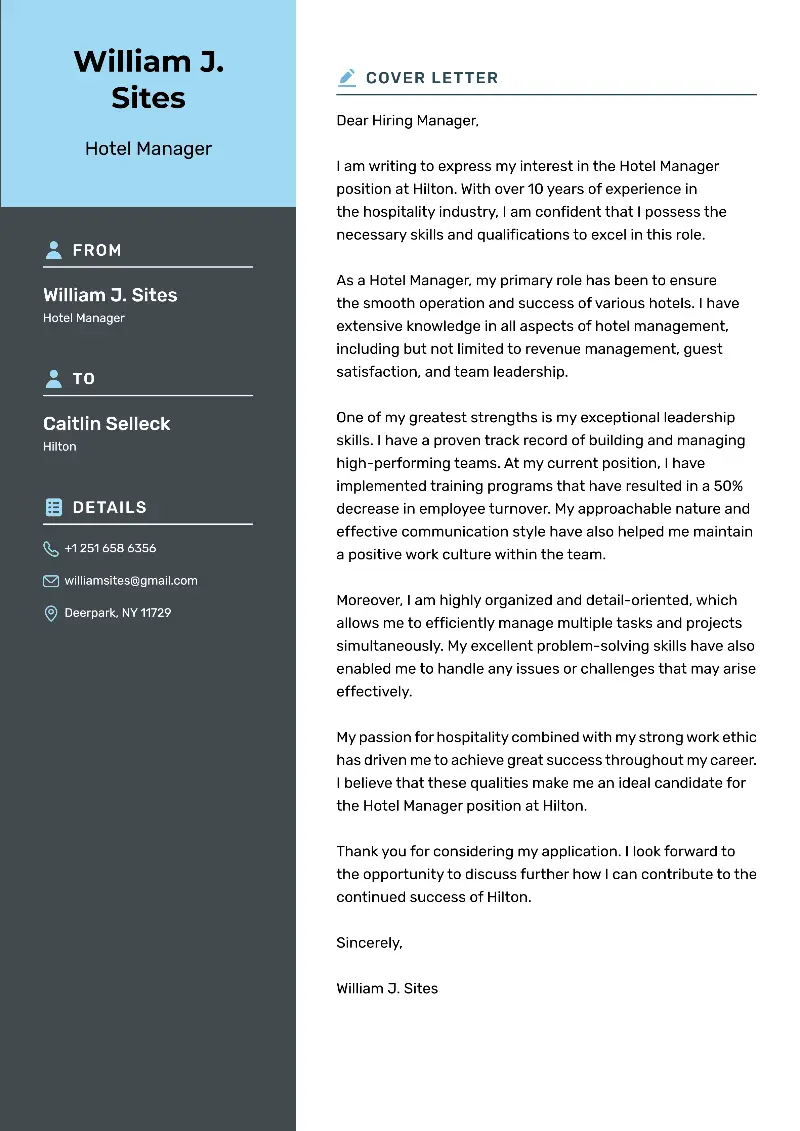 William J. Sites

Hotel Manager

FROM

William J. Sites
Hotel Manager

TO

Caitlin Selleck
Hilton

DETAILS

+1 251 658 6356

williamsites@gmail.com

Deerpark, NY 11729

COVER LETTER

Dear Hiring Manager,

I am writing to express my interest in the Hotel Manager position at Hilton. With over 10 years of experience in the hospitality industry, I am confident that I possess the necessary skills and qualifications to excel in this role.

As a Hotel Manager, my primary role has been to ensure the smooth operation and success of various hotels. I have extensive knowledge in all aspects of hotel management, including but not limited to revenue management, guest satisfaction, and team leadership.

One of my greatest strengths is my exceptional leadership skills. I have a proven track record of building and managing high-performing teams. At my current position, I have implemented training programs that have resulted in a 50% decrease in employee turnover. My approachable nature and effective communication style have also helped me maintain a positive work culture within the team.

Moreover, I am highly organized and detail-oriented, which allows me to efficiently manage multiple tasks and projects simultaneously. My excellent problem-solving skills have also enabled me to handle any issues or challenges that may arise effectively.

My passion for hospitality combined with my strong work ethic has driven me to achieve great success throughout my career. I believe that these qualities make me an ideal candidate for the Hotel Manager position at Hilton.

Thank you for considering my application. I look forward to the opportunity to discuss further how I can contribute to the continued success of Hilton.

Sincerely,

William J. Sites